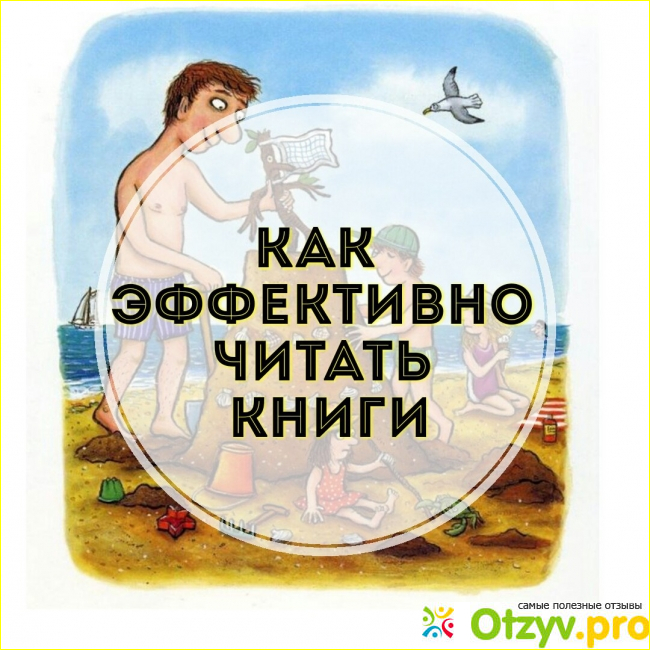 КАК ЭФФЕКТИВНО ЧИТАТЬ КНИГИ

самые полезные отзывы
Otzyv.pro